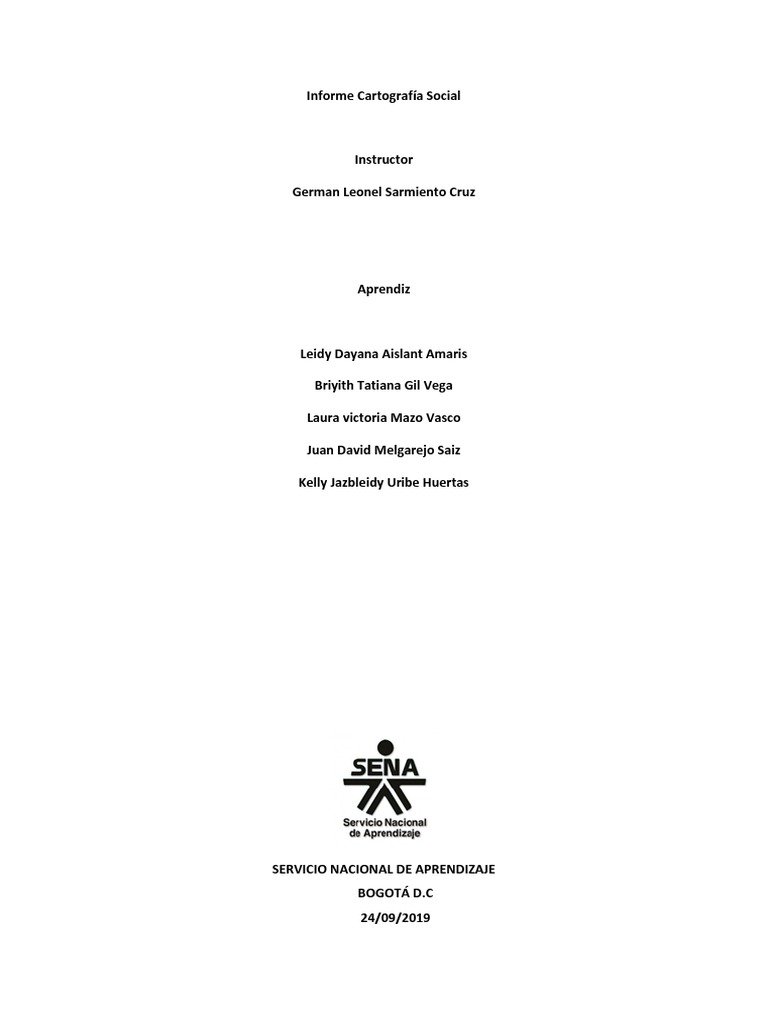 Informe Cartografía Social

Instructor

German Leonel Sarmiento Cruz

Aprendiz

Leidy Dayana Aislant Amaris

Briyith Tatiana Gil Vega

Laura victoria Mazo Vasco

Juan David Melgarejo Saiz

Kelly Jazbleidy Uribe Huertas

SENA
Servicio Nacional de Aprendizaje

SERVICIO NACIONAL DE APRENDIZAJE
BOGOTÁ D.C
24/09/2019